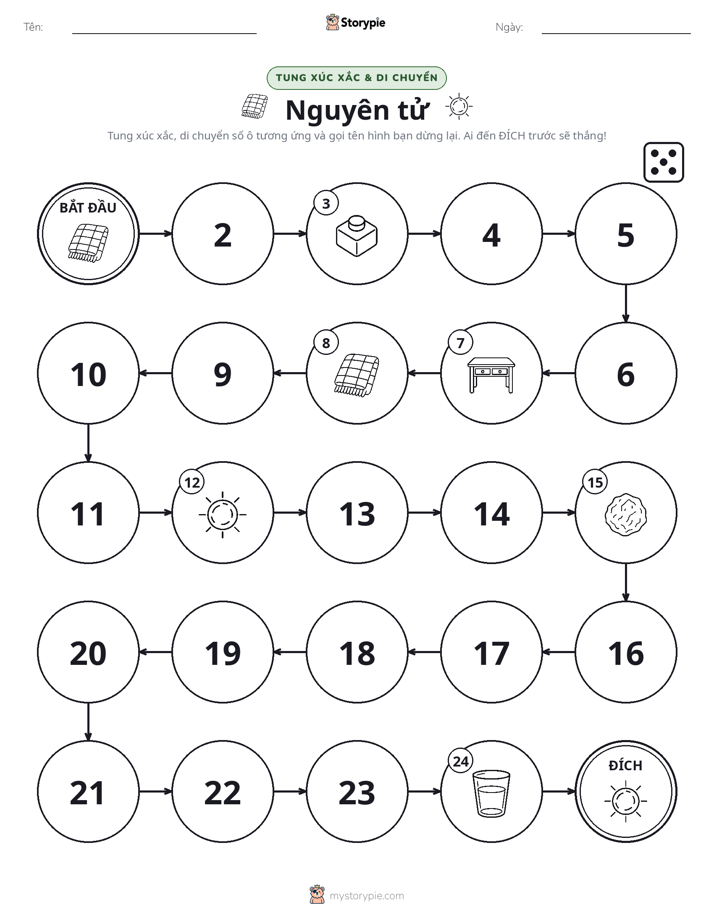 Tên: ____ Storypie Ngày: ____

TUNG XÚC XẮC & DI CHUYỂN

Nguyên tử

Tung xúc xắc, di chuyển số ô tương ứng và gọi tên hình bạn dừng lại. Ai đến ĐÍCH trước sẽ thắng!

BẮT ĐẦU

2

3

4

5

10

9

8

7

6

11

12

13

14

15

20

19

18

17

16

21

22

23

24

ĐÍCH

mystorypie.com